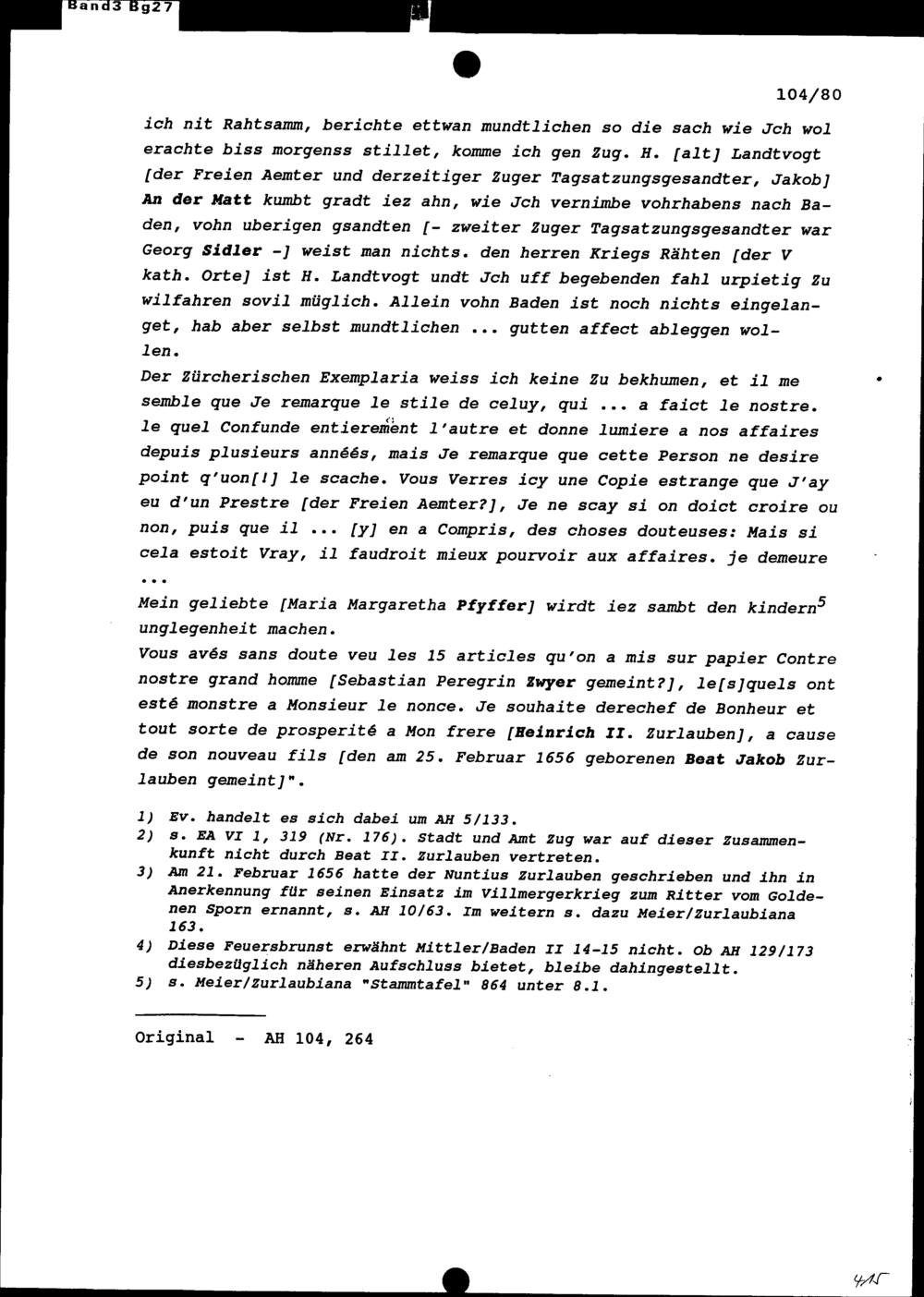 Band3 Bg27

104/80

ich nit Rahtsamm, berichte ettwan mundtlichen so die sach wie Jch wol erachte biss morgenss stillet, komme ich gen Zug. H. [alt] Landtvogt [der Freien Aemter und derzeitiger Zuger Tagsatzungsgesandter, Jakob] An der Matt kumbt gradt iez ahn, wie Jch vernimbe vohrhabens nach Baden, vohn uberigen gsandten [- zweiter Zuger Tagsatzungsgesandter war Georg Sidler -] weist man nichts. den herren Kriegs Rähten [der V kath. Orte] ist H. Landtvogt undt Jch uff begebenden fahl urpietig Zu wilfahren sovil müglich. Allein vohn Baden ist noch nichts eingelanget, hab aber selbst mundtlichen ... gutten affect ableggen wollen.

Der Zürcherischen Exemplaria weiss ich keine Zu bekhumen, et il me semble que Je remarque le stile de celuy, qui ... a faict le nostre. le quel Confunde entierement l'autre et donne lumiere a nos affaires depuis plusieurs annéés, mais Je remarque que cette Person ne desire point q'uon[!] le scache. Vous Verres icy une Copie estrange que J'ay eu d'un Prestre [der Freien Aemter?], Je ne scay si on doict croire ou non, puis que il ... [y] en a Compris, des choses douteuses: Mais si cela estoit Vray, il faudroit mieux pourvoir aux affaires. je demeure ...

Mein geliebte [Maria Margaretha Pfyffer] wirdt iez sambt den kindern$^5$ unglegenheit machen.

Vous avés sans doute veu les 15 articles qu'on a mis sur papier Contre nostre grand homme [Sebastian Peregrin Zwyer gemeint?], le[s]quels ont esté monstre a Monsieur le nonce. Je souhaite derechef de Bonheur et tout sorte de prosperité a Mon frere [Heinrich II. Zurlauben], a cause de son nouveau fils [den am 25. Februar 1656 geborenen Beat Jakob Zurlauben gemeint]".

1) Ev. handelt es sich dabei um AH 5/133.
2) s. EA VI 1, 319 (Nr. 176). Stadt und Amt Zug war auf dieser Zusammenkunft nicht durch Beat II. Zurlauben vertreten.
3) Am 21. Februar 1656 hatte der Nuntius Zurlauben geschrieben und ihn in Anerkennung für seinen Einsatz im Villmergerkrieg zum Ritter vom Goldenen Sporn ernannt, s. AH 10/63. Im weitern s. dazu Meier/Zurlaubiana 163.
4) Diese Feuersbrunst erwähnt Mittler/Baden II 14-15 nicht. Ob AH 129/173 diesbezüglich näheren Aufschluss bietet, bleibe dahingestellt.
5) s. Meier/Zurlaubiana "Stammtafel" 864 unter 8.1.

Original - AH 104, 264

415